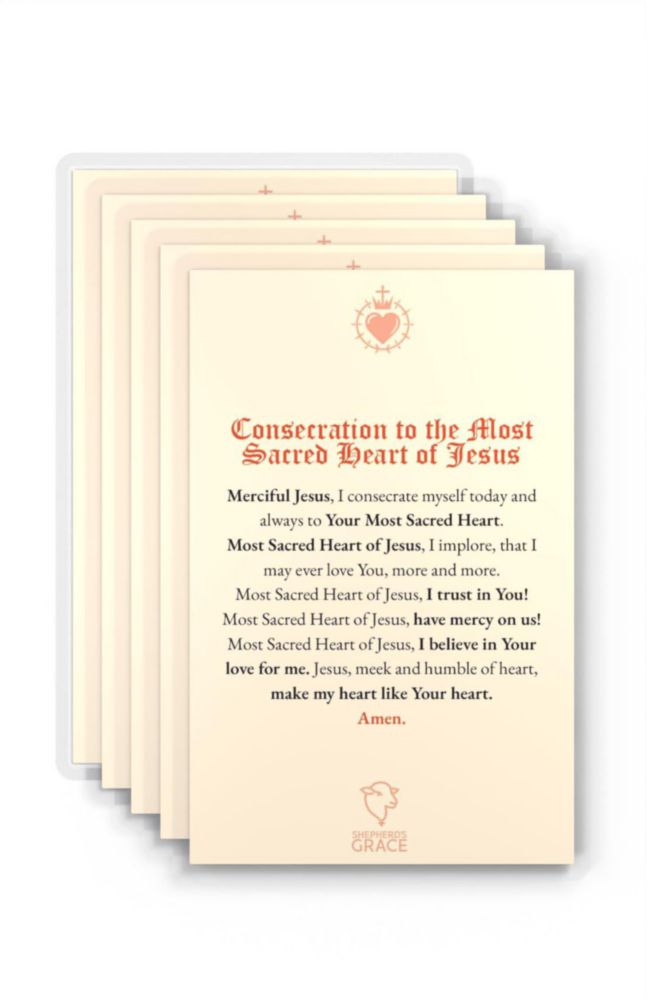 Consecration to the Most Sacred Heart of Jesus

Merciful Jesus, I consecrate myself today and always to Your Most Sacred Heart. Most Sacred Heart of Jesus, I implore, that I may ever love You, more and more. Most Sacred Heart of Jesus, I trust in You! Most Sacred Heart of Jesus, have mercy on us! Most Sacred Heart of Jesus, I believe in Your love for me. Jesus, meek and humble of heart, make my heart like Your heart.

Amen.

SHEPHERDS
GRACE